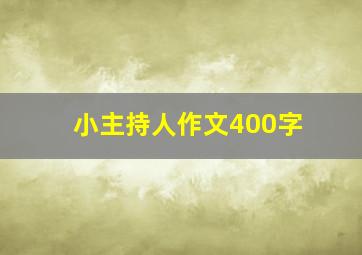 小主持人作文400字